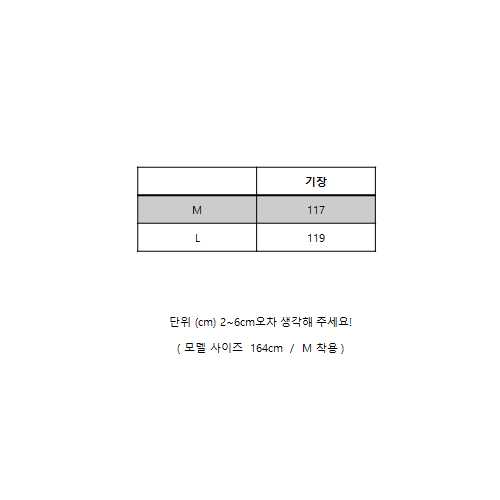 |  | 기장 |
|---|---|
| M | 117 |
| L | 119 |

단위 (cm) 2~6cm오차 생각해 주세요!

( 모델 사이즈 164cm / M 착용 )